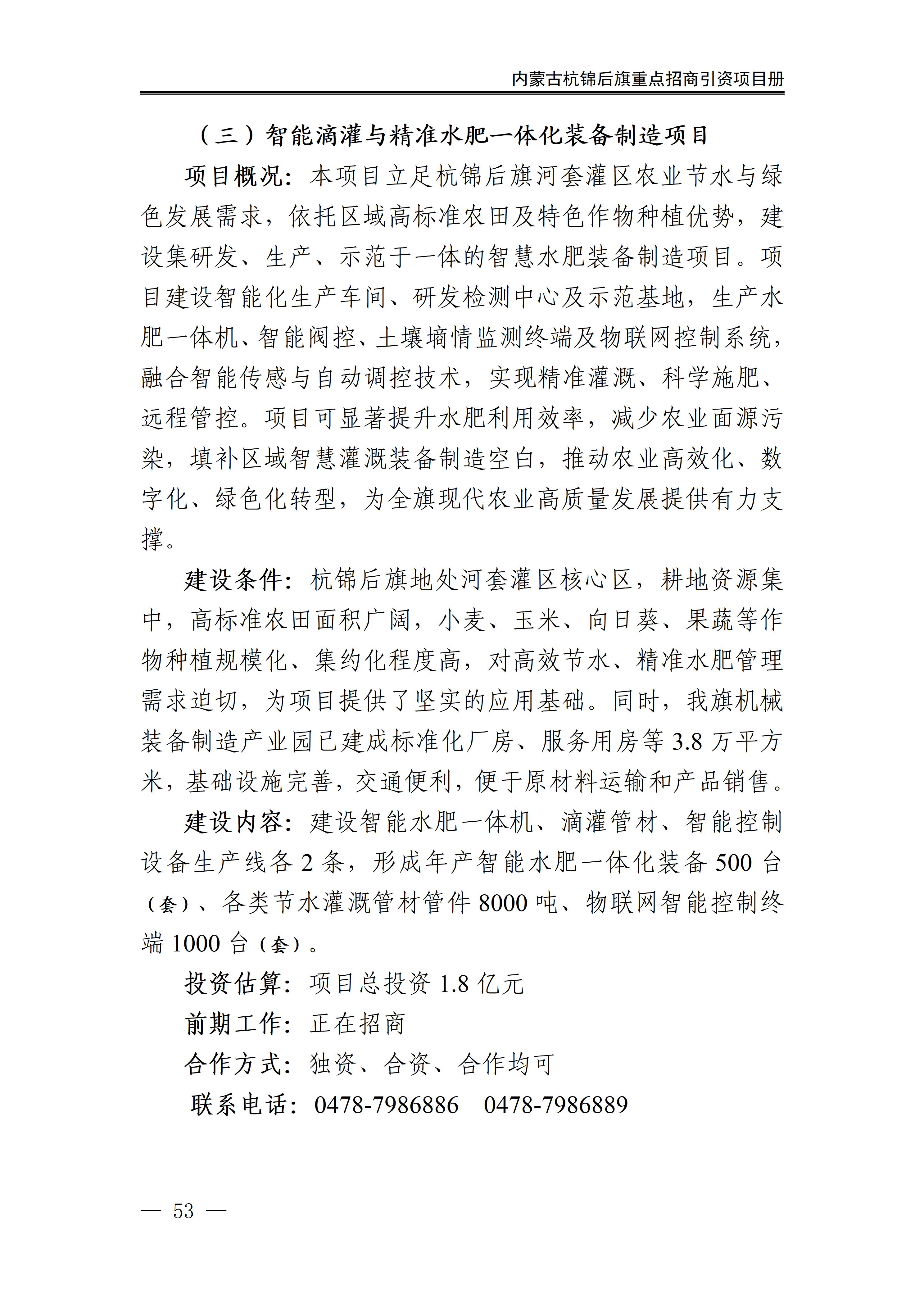 内蒙古杭锦后旗重点招商引资项目册

（三）智能滴灌与精准水肥一体化装备制造项目

项目概况：本项目立足杭锦后旗河套灌区农业节水与绿色发展需求，依托区域高标准农田及特色作物种植优势，建设集研发、生产、示范于一体的智慧水肥装备制造项目。项目建设智能化生产车间、研发检测中心及示范基地，生产水肥一体机、智能阀控、土壤墒情监测终端及物联网控制系统，融合智能传感与自动调控技术，实现精准灌溉、科学施肥、远程管控。项目可显著提升水肥利用效率，减少农业面源污染，填补区域智慧灌溉装备制造空白，推动农业高效化、数字化、绿色化转型，为全旗现代农业高质量发展提供有力支撑。

建设条件：杭锦后旗地处河套灌区核心区，耕地资源集中，高标准农田面积广阔，小麦、玉米、向日葵、果蔬等作物种植规模化、集约化程度高，对高效节水、精准水肥管理需求迫切，为项目提供了坚实的应用基础。同时，我旗机械装备制造产业园已建成标准化厂房、服务用房等 3.8 万平方米，基础设施完善，交通便利，便于原材料运输和产品销售。

建设内容：建设智能水肥一体机、滴灌管材、智能控制设备生产线各 2 条，形成年产智能水肥一体化装备 500 台（套）、各类节水灌溉管材管件 8000 吨、物联网智能控制终端 1000 台（套）。

投资估算：项目总投资 1.8 亿元

前期工作：正在招商

合作方式：独资、合资、合作均可

联系电话：0478-7986886　0478-7986889

— 53 —